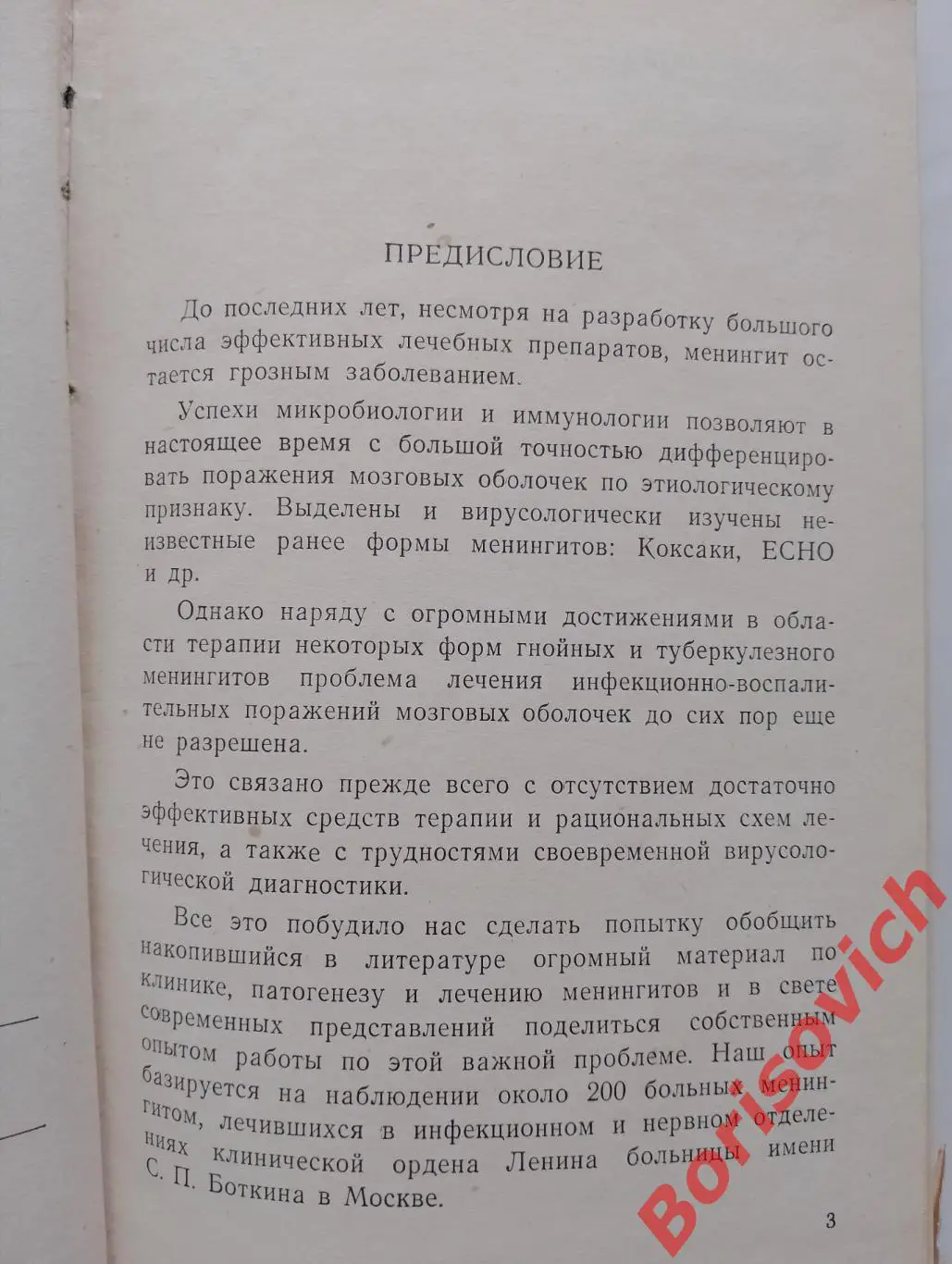 ПРЕДИСЛОВИЕ

До последних лет, несмотря на разработку большого числа эффективных лечебных препаратов, менингит остается грозным заболеванием.

Успехи микробиологии и иммунологии позволяют в настоящее время с большой точностью дифференцировать поражения мозговых оболочек по этиологическому признаку. Выделены и вирусологически изучены неизвестные ранее формы менингитов: Коксаки, ЕСНО и др.

Однако наряду с огромными достижениями в области терапии некоторых форм гнойных и туберкулезного менингитов проблема лечения инфекционно-воспалительных поражений мозговых оболочек до сих пор еще не разрешена.

Это связано прежде всего с отсутствием достаточно эффективных средств терапии и рациональных схем лечения, а также с трудностями своевременной вирусологической диагностики.

Все это побудило нас сделать попытку обобщить накопившийся в литературе огромный материал по клинике, патогенезу и лечению менингитов и в свете современных представлений поделиться собственным опытом работы по этой важной проблеме. Наш опыт базируется на наблюдении около 200 больных менингитом, лечившихся в инфекционном и нервном отделениях клинической ордена Ленина больницы имени С. П. Боткина в Москве.

Borisovich

3